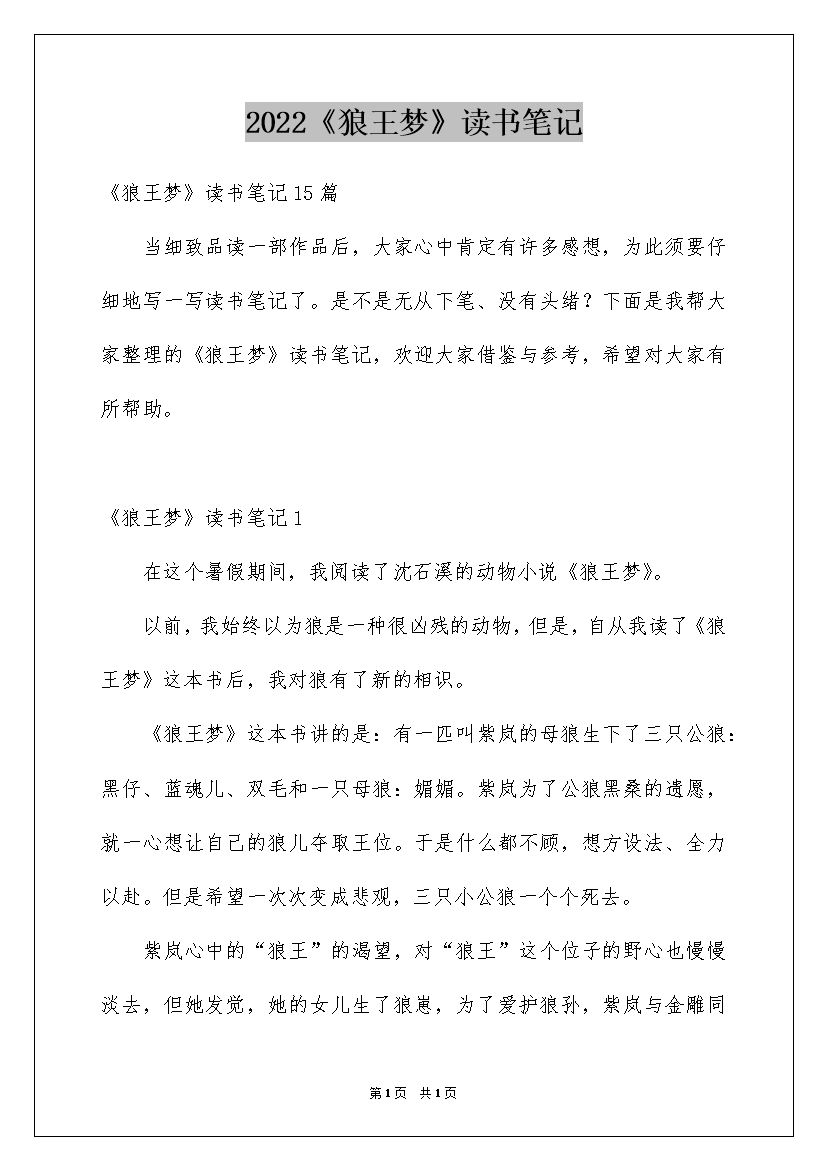 2022《狼王梦》读书笔记

《狼王梦》读书笔记15篇

当细致品读一部作品后，大家心中肯定有许多感想，为此须要仔细地写一写读书笔记了。是不是无从下笔、没有头绪？下面是我帮大家整理的《狼王梦》读书笔记，欢迎大家借鉴与参考，希望对大家有所帮助。

《狼王梦》读书笔记1

在这个暑假期间，我阅读了沈石溪的动物小说《狼王梦》。

以前，我始终以为狼是一种很凶残的动物，但是，自从我读了《狼王梦》这本书后，我对狼有了新的相识。

《狼王梦》这本书讲的是：有一匹叫紫岚的母狼生下了三只公狼：黑仔、蓝魂儿、双毛和一只母狼：媚媚。紫岚为了公狼黑桑的遗愿，就一心想让自己的狼儿夺取王位。于是什么都不顾，想方设法、全力以赴。但是希望一次次变成悲观，三只小公狼一个个死去。

紫岚心中的“狼王”的渴望，对“狼王”这个位子的野心也慢慢淡去，但她发觉，她的女儿生了狼崽，为了爱护狼孙，紫岚与金雕同

第1页 共1页